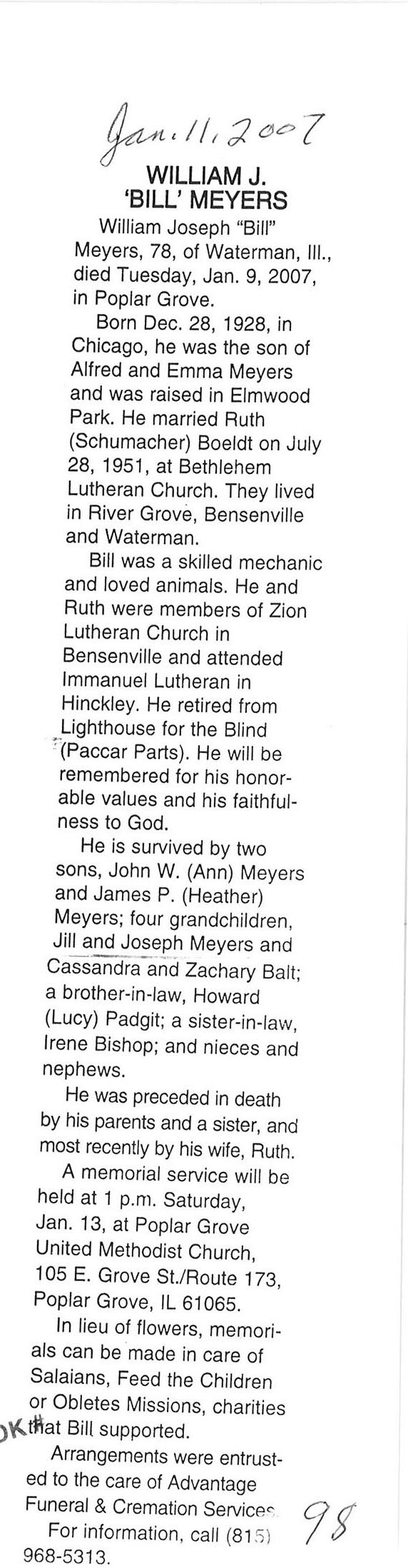 Jan. 11, 2007

WILLIAM J. 'BILL' MEYERS

William Joseph "Bill" Meyers, 78, of Waterman, Ill., died Tuesday, Jan. 9, 2007, in Poplar Grove.

Born Dec. 28, 1928, in Chicago, he was the son of Alfred and Emma Meyers and was raised in Elmwood Park. He married Ruth (Schumacher) Boeldt on July 28, 1951, at Bethlehem Lutheran Church. They lived in River Grove, Bensenville and Waterman.

Bill was a skilled mechanic and loved animals. He and Ruth were members of Zion Lutheran Church in Bensenville and attended Immanuel Lutheran in Hinckley. He retired from Lighthouse for the Blind (Paccar Parts). He will be remembered for his honorable values and his faithfulness to God.

He is survived by two sons, John W. (Ann) Meyers and James P. (Heather) Meyers; four grandchildren, Jill and Joseph Meyers and Cassandra and Zachary Balt; a brother-in-law, Howard (Lucy) Padgit; a sister-in-law, Irene Bishop; and nieces and nephews.

He was preceded in death by his parents and a sister, and most recently by his wife, Ruth.

A memorial service will be held at 1 p.m. Saturday, Jan. 13, at Poplar Grove United Methodist Church, 105 E. Grove St./Route 173, Poplar Grove, IL 61065.

In lieu of flowers, memorials can be made in care of Salaians, Feed the Children or Obletes Missions, charities OK# that Bill supported.

Arrangements were entrusted to the care of Advantage Funeral & Cremation Services. For information, call (815) 968-5313.

98